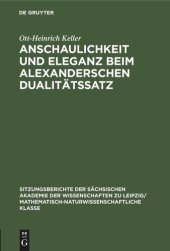 DE GRUYTER

Ott-Heinrich Keller

ANSCHAULICHKEIT UND ELEGANZ BEIM ALEXANDERSCHEN DUALITÄTSSATZ

SITZUNGSBERICHTE DER SÄCHSISCHEN AKADEMIE DER WISSENSCHAFTEN ZU LEIPZIG/ MATHEMATISCH-NATURWISSENSCHAFTLICHE KLASSE

DE G